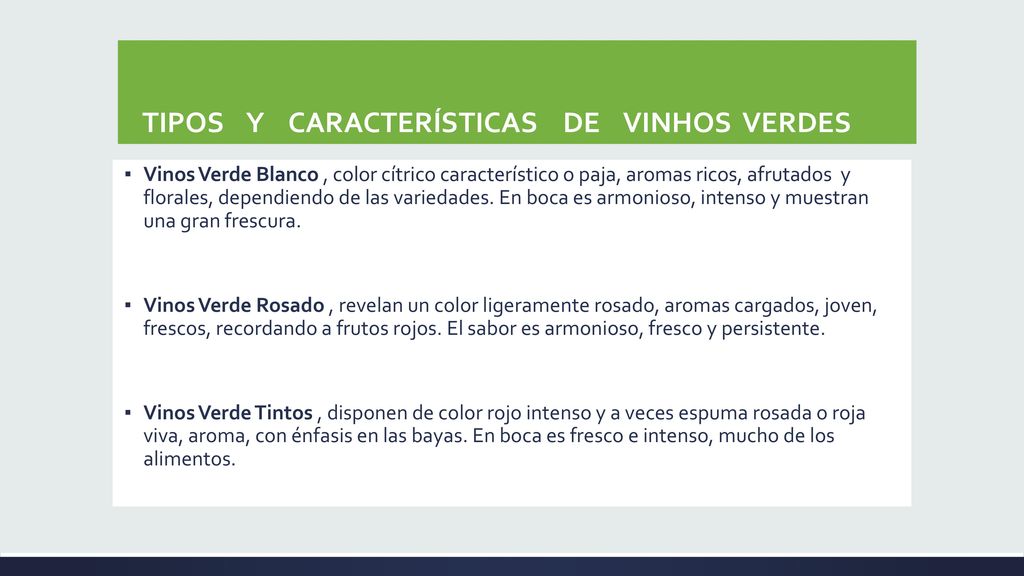 TIPOS Y CARACTERÍSTICAS DE VINHOS VERDES

▪ Vinos Verde Blanco , color cítrico característico o paja, aromas ricos, afrutados y florales, dependiendo de las variedades. En boca es armonioso, intenso y muestran una gran frescura.

▪ Vinos Verde Rosado , revelan un color ligeramente rosado, aromas cargados, joven, frescos, recordando a frutos rojos. El sabor es armonioso, fresco y persistente.

▪ Vinos Verde Tintos , disponen de color rojo intenso y a veces espuma rosada o roja viva, aroma, con énfasis en las bayas. En boca es fresco e intenso, mucho de los alimentos.